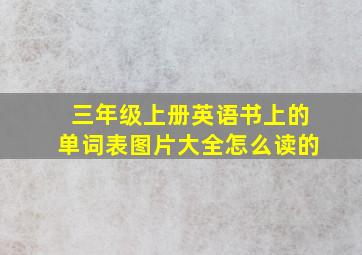 三年级上册英语书上的单词表图片大全怎么读的